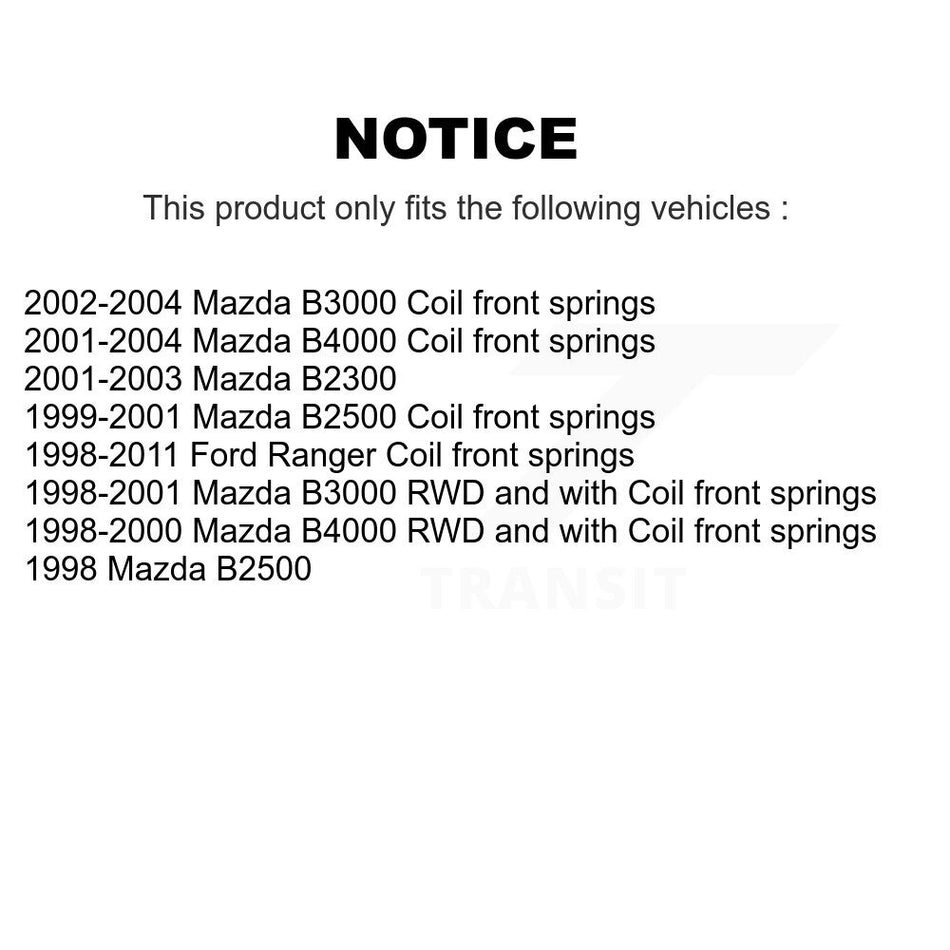 NOTICE

This product only fits the following vehicles :

2002-2004 Mazda B3000 Coil front springs
2001-2004 Mazda B4000 Coil front springs
2001-2003 Mazda B2300
1999-2001 Mazda B2500 Coil front springs
1998-2011 Ford Ranger Coil front springs
1998-2001 Mazda B3000 RWD and with Coil front springs
1998-2000 Mazda B4000 RWD and with Coil front springs
1998 Mazda B2500

TRANSIT